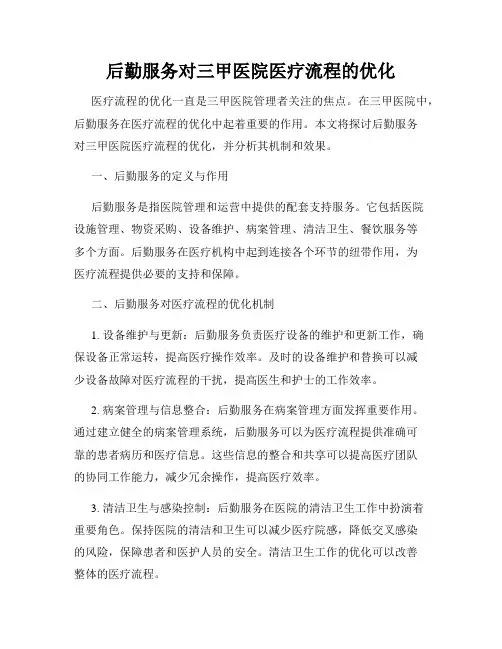 后勤服务对三甲医院医疗流程的优化

医疗流程的优化一直是三甲医院管理者关注的焦点。在三甲医院中，后勤服务在医疗流程的优化中起着重要的作用。本文将探讨后勤服务对三甲医院医疗流程的优化，并分析其机制和效果。

一、后勤服务的定义与作用

后勤服务是指医院管理和运营中提供的配套支持服务。它包括医院设施管理、物资采购、设备维护、病案管理、清洁卫生、餐饮服务等多个方面。后勤服务在医疗机构中起到连接各个环节的纽带作用，为医疗流程提供必要的支持和保障。

二、后勤服务对医疗流程的优化机制

1. 设备维护与更新：后勤服务负责医疗设备的维护和更新工作，确保设备正常运转，提高医疗操作效率。及时的设备维护和替换可以减少设备故障对医疗流程的干扰，提高医生和护士的工作效率。

2. 病案管理与信息整合：后勤服务在病案管理方面发挥重要作用。通过建立健全的病案管理系统，后勤服务可以为医疗流程提供准确可靠的患者病历和医疗信息。这些信息的整合和共享可以提高医疗团队的协同工作能力，减少冗余操作，提高医疗效率。

3. 清洁卫生与感染控制：后勤服务在医院的清洁卫生工作中扮演着重要角色。保持医院的清洁和卫生可以减少医疗院感，降低交叉感染的风险，保障患者和医护人员的安全。清洁卫生工作的优化可以改善整体的医疗流程。